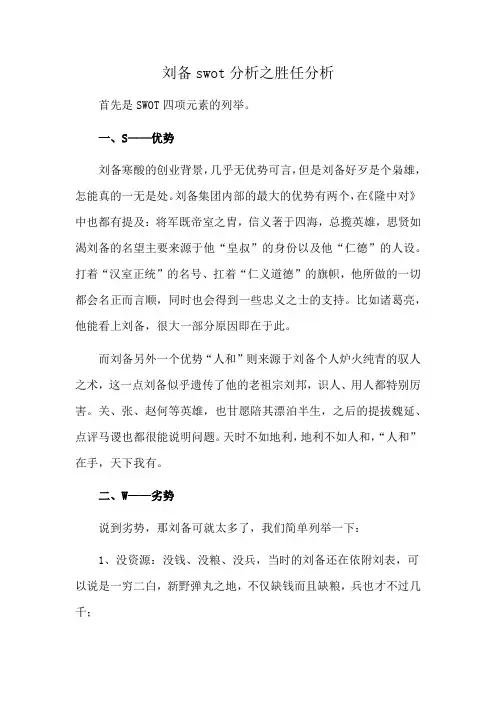 刘备 swot 分析之胜任分析

首先是 SWOT 四项元素的列举。

一、S——优势

刘备寒酸的创业背景，几乎无优势可言，但是刘备好歹是个枭雄，怎能真的一无是处。刘备集团内部的最大的优势有两个，在《隆中对》中也都有提及：将军既帝室之胄，信义著于四海，总揽英雄，思贤如渴刘备的名望主要来源于他“皇叔”的身份以及他“仁德”的人设。打着“汉室正统”的名号、扛着“仁义道德”的旗帜，他所做的一切都会名正而言顺，同时也会得到一些忠义之士的支持。比如诸葛亮，他能看上刘备，很大一部分原因即在于此。

而刘备另外一个优势“人和”则来源于刘备个人炉火纯青的驭人之术，这一点刘备似乎遗传了他的老祖宗刘邦，识人、用人都特别厉害。关、张、赵何等英雄，也甘愿陪其漂泊半生，之后的提拔魏延、点评马谡也都很能说明问题。天时不如地利，地利不如人和，“人和”在手，天下我有。

二、W——劣势

说到劣势，那刘备可就太多了，我们简单列举一下：

1、没资源：没钱、没粮、没兵，当时的刘备还在依附刘表，可以说是一穷二白，新野弹丸之地，不仅缺钱而且缺粮，兵也才不过几千；